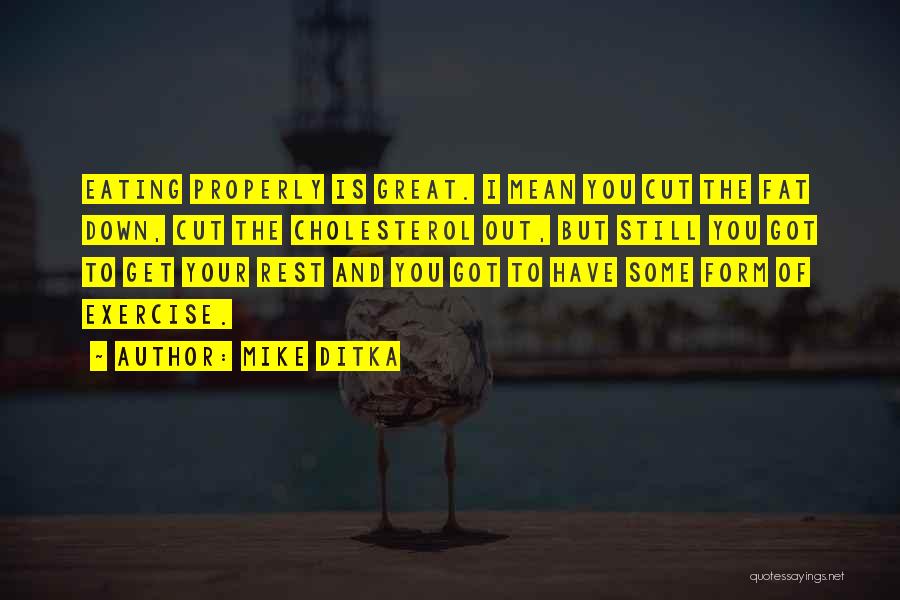 EATING PROPERLY IS GREAT. I MEAN YOU CUT THE FAT DOWN, CUT THE CHOLESTEROL OUT, BUT STILL YOU GOT TO GET YOUR REST AND YOU GOT TO HAVE SOME FORM OF EXERCISE.

~ AUTHOR: MIKE DITKA

quotessayings.net